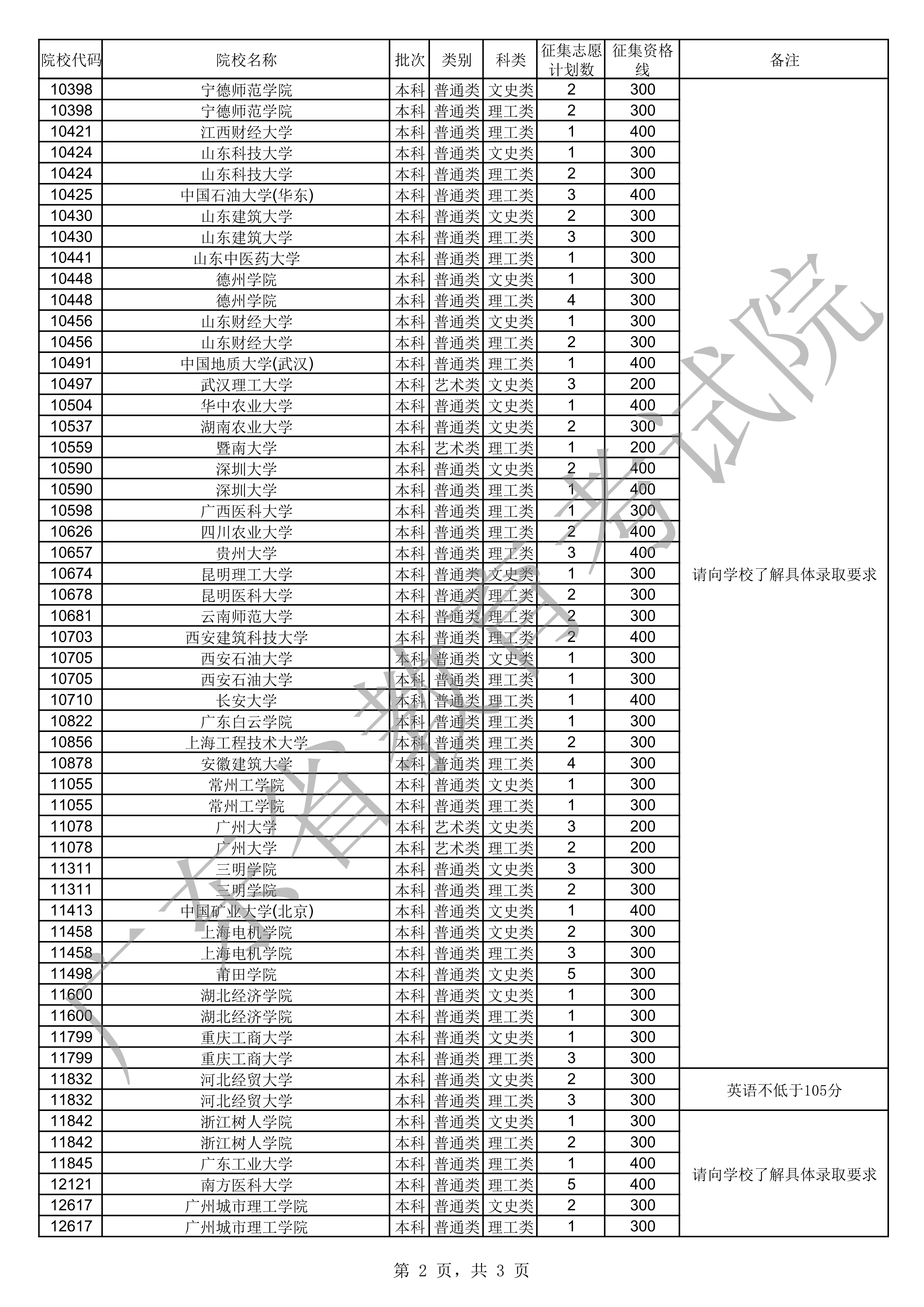 | 院校代码 | 院校名称 | 批次 | 类别 | 科类 | 征集志愿计划数 | 征集资格线 | 备注 |
|---|---|---|---|---|---|---|---|
| 10398 | 宁德师范学院 | 本科 | 普通类 | 文史类 | 2 | 300 | 请向学校了解具体录取要求 |
| 10398 | 宁德师范学院 | 本科 | 普通类 | 理工类 | 2 | 300 | |
| 10421 | 江西财经大学 | 本科 | 普通类 | 理工类 | 1 | 400 | |
| 10424 | 山东科技大学 | 本科 | 普通类 | 文史类 | 1 | 300 | |
| 10424 | 山东科技大学 | 本科 | 普通类 | 理工类 | 2 | 300 | |
| 10425 | 中国石油大学(华东) | 本科 | 普通类 | 理工类 | 3 | 400 | |
| 10430 | 山东建筑大学 | 本科 | 普通类 | 文史类 | 2 | 300 | |
| 10430 | 山东建筑大学 | 本科 | 普通类 | 理工类 | 3 | 300 | |
| 10441 | 山东中医药大学 | 本科 | 普通类 | 理工类 | 1 | 300 | |
| 10448 | 德州学院 | 本科 | 普通类 | 文史类 | 1 | 300 | |
| 10448 | 德州学院 | 本科 | 普通类 | 理工类 | 4 | 300 | |
| 10456 | 山东财经大学 | 本科 | 普通类 | 文史类 | 1 | 300 | |
| 10456 | 山东财经大学 | 本科 | 普通类 | 理工类 | 2 | 300 | |
| 10491 | 中国地质大学(武汉) | 本科 | 普通类 | 理工类 | 1 | 400 | |
| 10497 | 武汉理工大学 | 本科 | 艺术类 | 文史类 | 3 | 200 | |
| 10504 | 华中农业大学 | 本科 | 普通类 | 文史类 | 1 | 400 | |
| 10537 | 湖南农业大学 | 本科 | 普通类 | 文史类 | 2 | 300 | |
| 10559 | 暨南大学 | 本科 | 艺术类 | 理工类 | 1 | 200 | |
| 10590 | 深圳大学 | 本科 | 普通类 | 文史类 | 2 | 400 | |
| 10590 | 深圳大学 | 本科 | 普通类 | 理工类 | 1 | 400 | |
| 10598 | 广西医科大学 | 本科 | 普通类 | 理工类 | 1 | 300 | |
| 10626 | 四川农业大学 | 本科 | 普通类 | 理工类 | 2 | 400 | |
| 10657 | 贵州大学 | 本科 | 普通类 | 理工类 | 3 | 400 | |
| 10674 | 昆明理工大学 | 本科 | 普通类 | 文史类 | 1 | 300 | |
| 10678 | 昆明医科大学 | 本科 | 普通类 | 理工类 | 2 | 300 | |
| 10681 | 云南师范大学 | 本科 | 普通类 | 理工类 | 2 | 300 | |
| 10703 | 西安建筑科技大学 | 本科 | 普通类 | 理工类 | 2 | 400 | |
| 10705 | 西安石油大学 | 本科 | 普通类 | 文史类 | 1 | 300 | |
| 10705 | 西安石油大学 | 本科 | 普通类 | 理工类 | 1 | 300 | |
| 10710 | 长安大学 | 本科 | 普通类 | 理工类 | 1 | 400 | |
| 10822 | 广东白云学院 | 本科 | 普通类 | 理工类 | 1 | 300 | |
| 10856 | 上海工程技术大学 | 本科 | 普通类 | 理工类 | 2 | 300 | |
| 10878 | 安徽建筑大学 | 本科 | 普通类 | 理工类 | 4 | 300 | |
| 11055 | 常州工学院 | 本科 | 普通类 | 文史类 | 1 | 300 | |
| 11055 | 常州工学院 | 本科 | 普通类 | 理工类 | 1 | 300 | |
| 11078 | 广州大学 | 本科 | 艺术类 | 文史类 | 3 | 200 | |
| 11078 | 广州大学 | 本科 | 艺术类 | 理工类 | 2 | 200 | |
| 11311 | 三明学院 | 本科 | 普通类 | 文史类 | 3 | 300 | |
| 11311 | 三明学院 | 本科 | 普通类 | 理工类 | 2 | 300 | |
| 11413 | 中国矿业大学(北京) | 本科 | 普通类 | 文史类 | 1 | 400 | |
| 11458 | 上海电机学院 | 本科 | 普通类 | 文史类 | 2 | 300 | |
| 11458 | 上海电机学院 | 本科 | 普通类 | 理工类 | 3 | 300 | |
| 11498 | 莆田学院 | 本科 | 普通类 | 文史类 | 5 | 300 | |
| 11600 | 湖北经济学院 | 本科 | 普通类 | 文史类 | 1 | 300 | |
| 11600 | 湖北经济学院 | 本科 | 普通类 | 理工类 | 1 | 300 | |
| 11799 | 重庆工商大学 | 本科 | 普通类 | 文史类 | 1 | 300 | |
| 11799 | 重庆工商大学 | 本科 | 普通类 | 理工类 | 3 | 300 | |
| 11832 | 河北经贸大学 | 本科 | 普通类 | 文史类 | 2 | 300 | 英语不低于105分 |
| 11832 | 河北经贸大学 | 本科 | 普通类 | 理工类 | 3 | 300 | |
| 11842 | 浙江树人学院 | 本科 | 普通类 | 文史类 | 1 | 300 | 请向学校了解具体录取要求 |
| 11842 | 浙江树人学院 | 本科 | 普通类 | 理工类 | 2 | 300 | |
| 11845 | 广东工业大学 | 本科 | 普通类 | 理工类 | 1 | 400 | |
| 12121 | 南方医科大学 | 本科 | 普通类 | 理工类 | 5 | 400 | |
| 12617 | 广州城市理工学院 | 本科 | 普通类 | 文史类 | 2 | 300 | |
| 12617 | 广州城市理工学院 | 本科 | 普通类 | 理工类 | 1 | 300 | |

广东省教育考试院

第 2 页，共 3 页